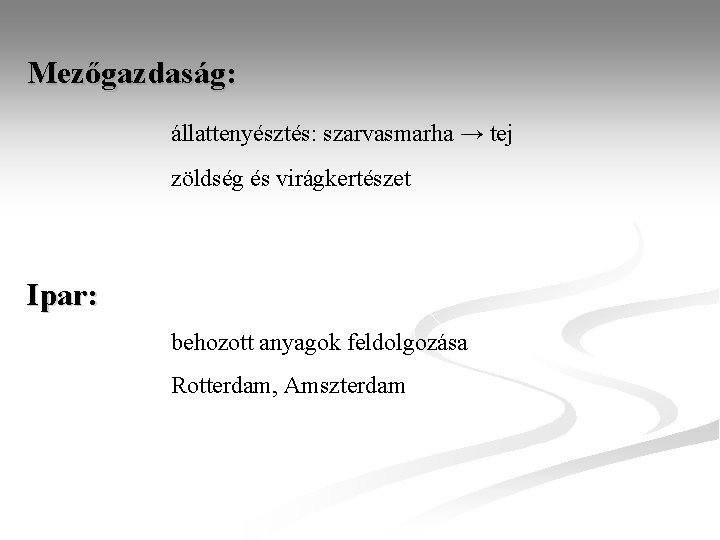 Mezőgazdaság:

állattenyésztés: szarvasmarha → tej

zöldség és virágkertészet

Ipar:

behozott anyagok feldolgozása

Rotterdam, Amszterdam